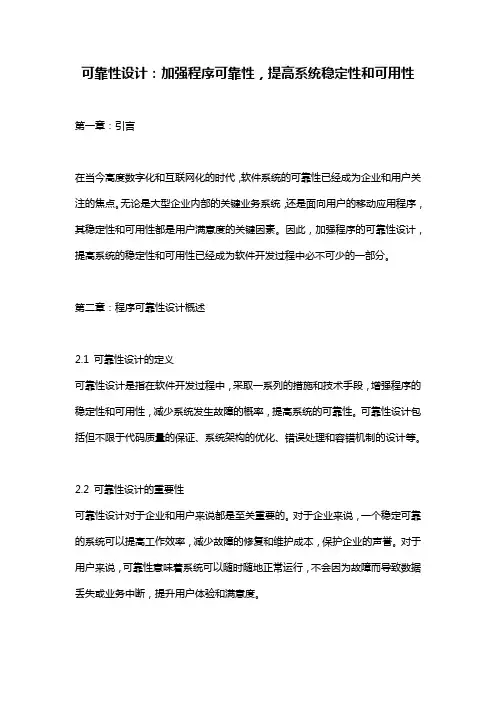 可靠性设计：加强程序可靠性，提高系统稳定性和可用性

第一章：引言

在当今高度数字化和互联网化的时代，软件系统的可靠性已经成为企业和用户关注的焦点。无论是大型企业内部的关键业务系统，还是面向用户的移动应用程序，其稳定性和可用性都是用户满意度的关键因素。因此，加强程序的可靠性设计，提高系统的稳定性和可用性已经成为软件开发过程中必不可少的一部分。

第二章：程序可靠性设计概述

2.1 可靠性设计的定义
可靠性设计是指在软件开发过程中，采取一系列的措施和技术手段，增强程序的稳定性和可用性，减少系统发生故障的概率，提高系统的可靠性。可靠性设计包括但不限于代码质量的保证、系统架构的优化、错误处理和容错机制的设计等。

2.2 可靠性设计的重要性
可靠性设计对于企业和用户来说都是至关重要的。对于企业来说，一个稳定可靠的系统可以提高工作效率，减少故障的修复和维护成本，保护企业的声誉。对于用户来说，可靠性意味着系统可以随时随地正常运行，不会因为故障而导致数据丢失或业务中断，提升用户体验和满意度。